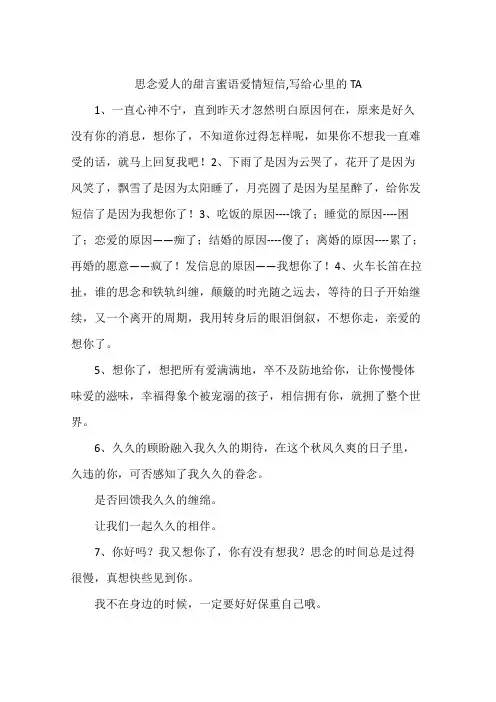 思念爱人的甜言蜜语爱情短信,写给心里的 TA

1、一直心神不宁，直到昨天才忽然明白原因何在，原来是好久没有你的消息，想你了，不知道你过得怎样呢，如果你不想我一直难受的话，就马上回复我吧！2、下雨了是因为云哭了，花开了是因为风笑了，飘雪了是因为太阳睡了，月亮圆了是因为星星醉了，给你发短信了是因为我想你了！3、吃饭的原因----饿了；睡觉的原因----困了；恋爱的原因——痴了；结婚的原因----傻了；离婚的原因----累了；再婚的愿意——疯了！发信息的原因——我想你了！4、火车长笛在拉扯，谁的思念和铁轨纠缠，颠簸的时光随之远去，等待的日子开始继续，又一个离开的周期，我用转身后的眼泪倒叙，不想你走，亲爱的想你了。

5、想你了，想把所有爱满满地，卒不及防地给你，让你慢慢体味爱的滋味，幸福得象个被宠溺的孩子，相信拥有你，就拥了整个世界。

6、久久的顾盼融入我久久的期待，在这个秋风久爽的日子里，久违的你，可否感知了我久久的眷念。

是否回馈我久久的缠绵。

让我们一起久久的相伴。

7、你好吗？我又想你了，你有没有想我？思念的时间总是过得很慢，真想快些见到你。

我不在身边的时候，一定要好好保重自己哦。